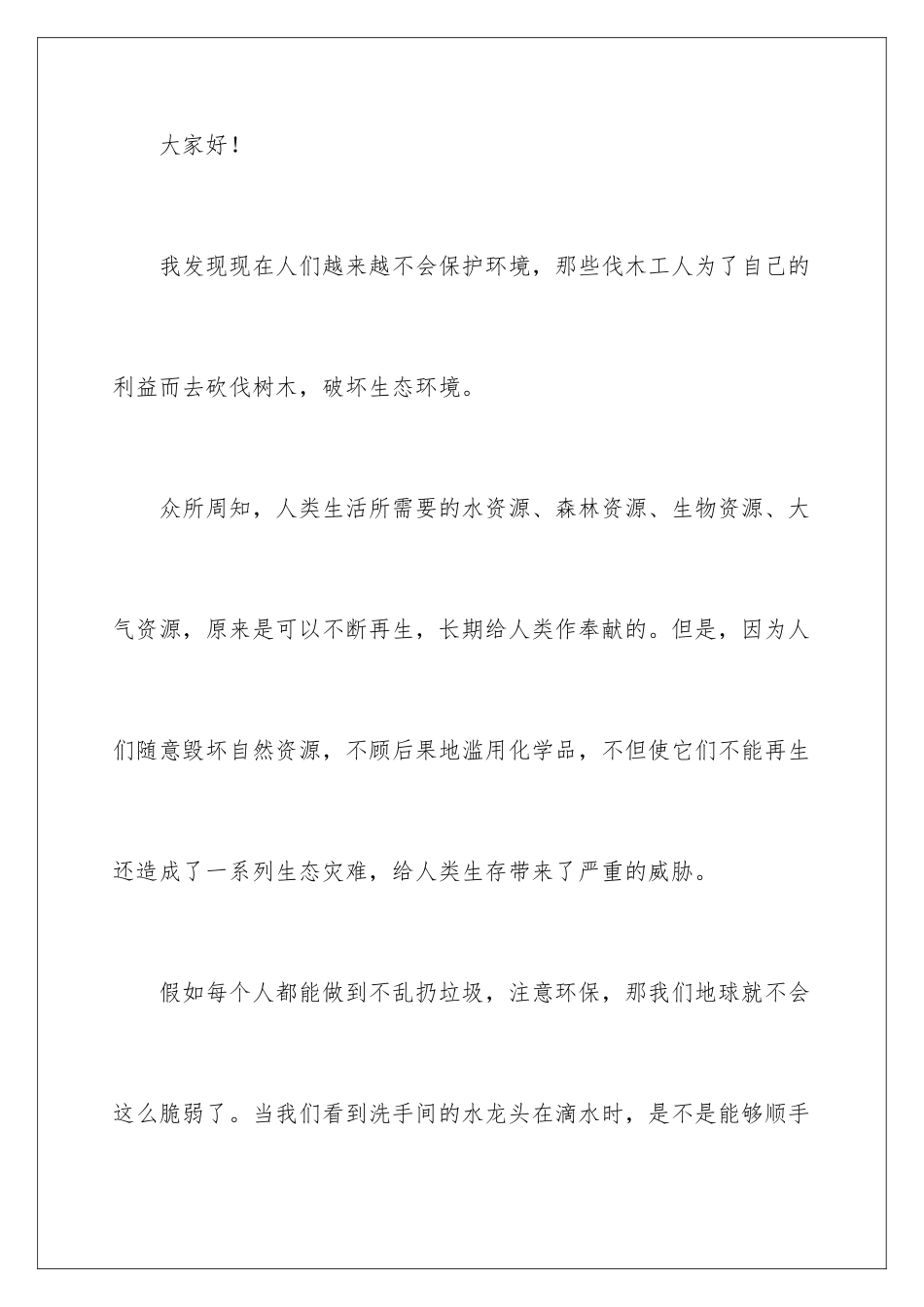 大家好！

我发现现在人们越来越不会保护环境，那些伐木工人为了自己的利益而去砍伐树木，破坏生态环境。

众所周知，人类生活所需要的水资源、森林资源、生物资源、大气资源，原来是可以不断再生，长期给人类作奉献的。但是，因为人们随意毁坏自然资源，不顾后果地滥用化学品，不但使它们不能再生还造成了一系列生态灾难，给人类生存带来了严重的威胁。

假如每个人都能做到不乱扔垃圾，注意环保，那我们地球就不会这么脆弱了。当我们看到洗手间的水龙头在滴水时，是不是能够顺手